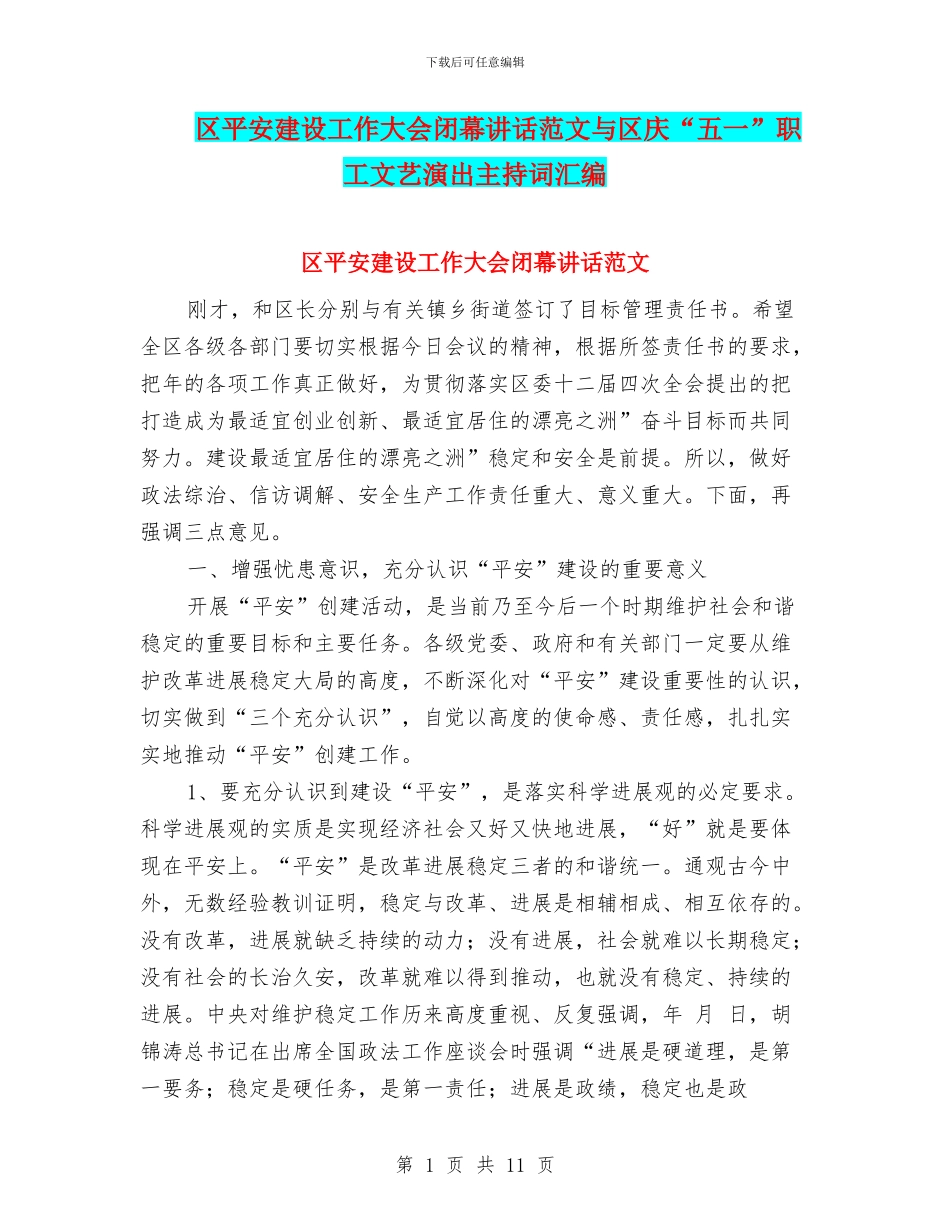 下载后可任意编辑

区平安建设工作大会闭幕讲话范文与区庆“五一”职工文艺演出主持词汇编

区平安建设工作大会闭幕讲话范文

刚才，和区长分别与有关镇乡街道签订了目标管理责任书。希望全区各级各部门要切实根据今日会议的精神，根据所签责任书的要求，把年的各项工作真正做好，为贯彻落实区委十二届四次全会提出的把打造成为最适宜创业创新、最适宜居住的漂亮之洲”奋斗目标而共同努力。建设最适宜居住的漂亮之洲”稳定和安全是前提。所以，做好政法综治、信访调解、安全生产工作责任重大、意义重大。下面，再强调三点意见。

一、增强忧患意识，充分认识“平安”建设的重要意义

开展“平安”创建活动，是当前乃至今后一个时期维护社会和谐稳定的重要目标和主要任务。各级党委、政府和有关部门一定要从维护改革进展稳定大局的高度，不断深化对“平安”建设重要性的认识，切实做到“三个充分认识”，自觉以高度的使命感、责任感，扎扎实实地推动“平安”创建工作。

1、要充分认识到建设“平安”，是落实科学进展观的必定要求。科学进展观的实质是实现经济社会又好又快地进展，“好”就是要体现在平安上。“平安”是改革进展稳定三者的和谐统一。通观古今中外，无数经验教训证明，稳定与改革、进展是相辅相成、相互依存的。没有改革，进展就缺乏持续的动力；没有进展，社会就难以长期稳定；没有社会的长治久安，改革就难以得到推动，也就没有稳定、持续的进展。中央对维护稳定工作历来高度重视、反复强调，年 月 日，胡锦涛总书记在出席全国政法工作座谈会时强调“进展是硬道理，是第一要务；稳定是硬任务，是第一责任；进展是政绩，稳定也是政

第 1 页 共 11 页